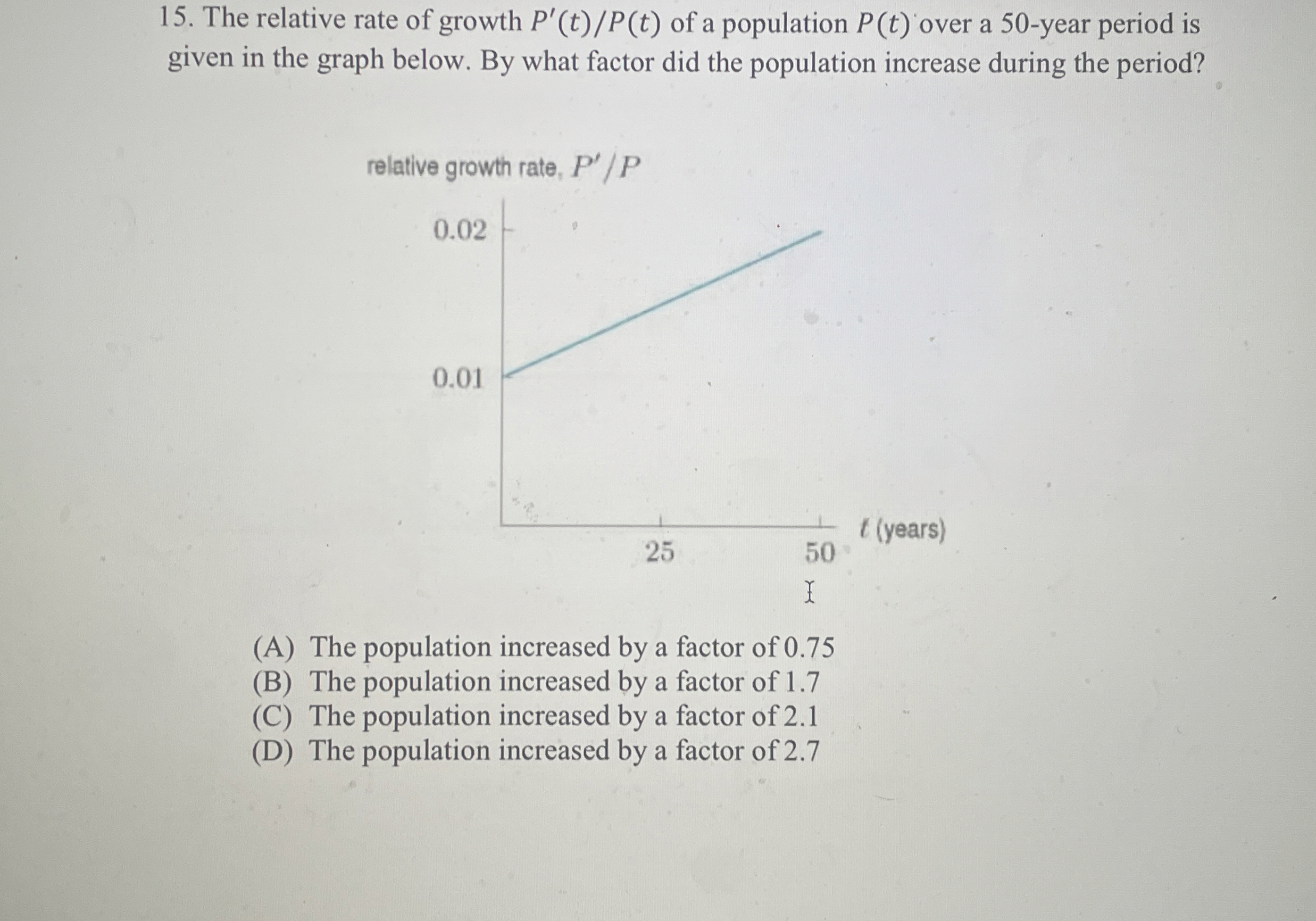 15. The relative rate of growth $P'(t)/P(t)$ of a population $P(t)$ over a 50-year period is given in the graph below. By what factor did the population increase during the period?

relative growth rate, $P'/P$

0.02

0.01

25

50

$t$ (years)

(A) The population increased by a factor of 0.75
(B) The population increased by a factor of 1.7
(C) The population increased by a factor of 2.1
(D) The population increased by a factor of 2.7